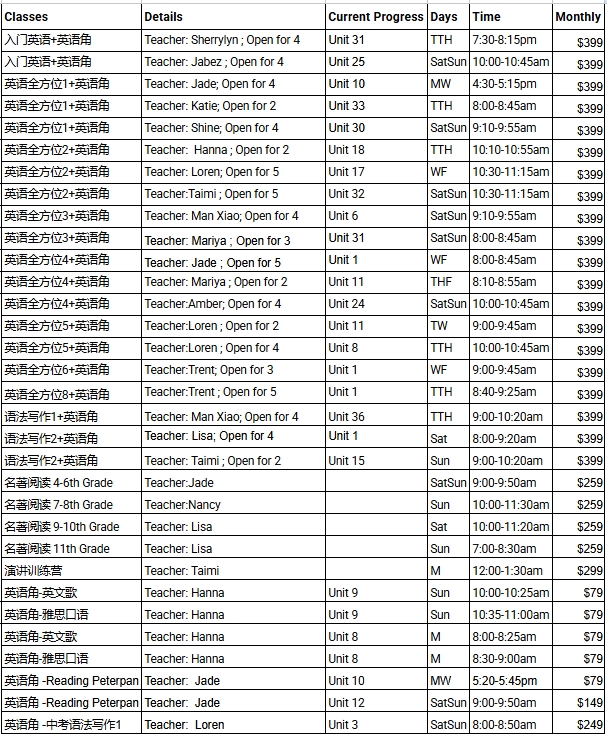 | Classes | Details | Current Progress | Days | Time | Monthly |
|---|---|---|---|---|---|
| 入门英语+英语角 | Teacher: Sherrylyn ; Open for 4 | Unit 31 | TTH | 7:30-8:15pm | $399 |
| 入门英语+英语角 | Teacher: Jabez ; Open for 4 | Unit 25 | SatSun | 10:00-10:45am | $399 |
| 英语全方位1+英语角 | Teacher: Jade; Open for 4 | Unit 10 | MW | 4:30-5:15pm | $399 |
| 英语全方位1+英语角 | Teacher: Katie; Open for 2 | Unit 33 | TTH | 8:00-8:45am | $399 |
| 英语全方位1+英语角 | Teacher: Shine; Open for 4 | Unit 30 | SatSun | 9:10-9:55am | $399 |
| 英语全方位2+英语角 | Teacher: Hanna ; Open for 2 | Unit 18 | TTH | 10:10-10:55am | $399 |
| 英语全方位2+英语角 | Teacher: Loren; Open for 5 | Unit 17 | WF | 10:30-11:15am | $399 |
| 英语全方位2+英语角 | Teacher:Taimi ; Open for 5 | Unit 32 | SatSun | 10:30-11:15am | $399 |
| 英语全方位3+英语角 | Teacher: Man Xiao; Open for 4 | Unit 6 | SatSun | 9:10-9:55am | $399 |
| 英语全方位3+英语角 | Teacher: Mariya ; Open for 3 | Unit 31 | SatSun | 8:00-8:45am | $399 |
| 英语全方位4+英语角 | Teacher: Jade ; Open for 5 | Unit 1 | WF | 8:00-8:45am | $399 |
| 英语全方位4+英语角 | Teacher: Mariya ; Open for 2 | Unit 11 | THF | 8:10-8:55am | $399 |
| 英语全方位4+英语角 | Teacher:Amber; Open for 4 | Unit 24 | SatSun | 10:00-10:45am | $399 |
| 英语全方位5+英语角 | Teacher:Loren ; Open for 2 | Unit 11 | TW | 9:00-9:45am | $399 |
| 英语全方位5+英语角 | Teacher:Loren ; Open for 4 | Unit 8 | TTH | 10:00-10:45am | $399 |
| 英语全方位6+英语角 | Teacher:Trent; Open for 3 | Unit 1 | WF | 9:00-9:45am | $399 |
| 英语全方位8+英语角 | Teacher:Trent ; Open for 5 | Unit 1 | TTH | 8:40-9:25am | $399 |
| 语法写作1+英语角 | Teacher: Man Xiao; Open for 4 | Unit 36 | TTH | 9:00-10:20am | $399 |
| 语法写作2+英语角 | Teacher: Lisa; Open for 4 | Unit 1 | Sat | 8:00-9:20am | $399 |
| 语法写作2+英语角 | Teacher: Taimi ; Open for 2 | Unit 15 | Sun | 9:00-10:20am | $399 |
| 名著阅读 4-6th Grade | Teacher:Jade | | SatSun | 9:00-9:50am | $259 |
| 名著阅读 7-8th Grade | Teacher:Nancy | | Sun | 10:00-11:30am | $259 |
| 名著阅读 9-10th Grade | Teacher: Lisa | | Sat | 10:00-11:20am | $259 |
| 名著阅读 11th Grade | Teacher: Lisa | | Sun | 7:00-8:30am | $259 |
| 演讲训练营 | Teacher: Taimi | | M | 12:00-1:30am | $299 |
| 英语角-英文歌 | Teacher: Hanna | Unit 9 | Sun | 10:00-10:25am | $79 |
| 英语角-雅思口语 | Teacher: Hanna | Unit 9 | Sun | 10:35-11:00am | $79 |
| 英语角-英文歌 | Teacher: Hanna | Unit 8 | M | 8:00-8:25am | $79 |
| 英语角-雅思口语 | Teacher: Hanna | Unit 8 | M | 8:30-9:00am | $79 |
| 英语角 -Reading Peterpan | Teacher: Jade | Unit 10 | MW | 5:20-5:45pm | $79 |
| 英语角 -Reading Peterpan | Teacher: Jade | Unit 12 | SatSun | 9:00-9:50am | $149 |
| 英语角 -中考语法写作1 | Teacher: Loren | Unit 3 | SatSun | 8:00-8:50am | $249 |